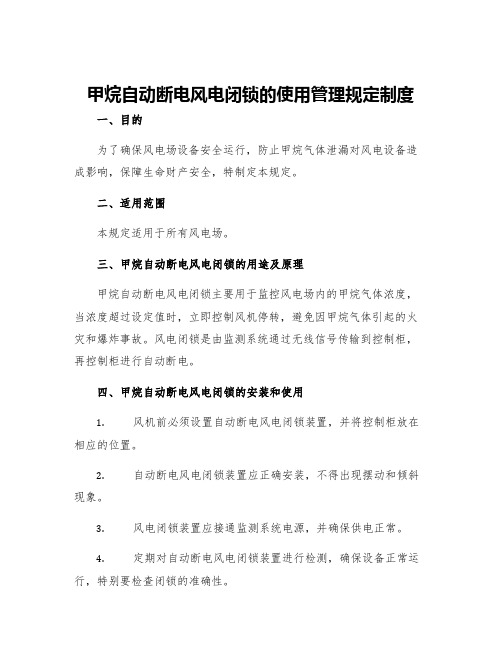 甲烷自动断电风电闭锁的使用管理规定制度

一、目的

为了确保风电场设备安全运行，防止甲烷气体泄漏对风电设备造成影响，保障生命财产安全，特制定本规定。

二、适用范围

本规定适用于所有风电场。

三、甲烷自动断电风电闭锁的用途及原理

甲烷自动断电风电闭锁主要用于监控风电场内的甲烷气体浓度，当浓度超过设定值时，立即控制风机停转，避免因甲烷气体引起的火灾和爆炸事故。风电闭锁是由监测系统通过无线信号传输到控制柜，再控制柜进行自动断电。

四、甲烷自动断电风电闭锁的安装和使用

1. 风机前必须设置自动断电风电闭锁装置，并将控制柜放在相应的位置。

2. 自动断电风电闭锁装置应正确安装，不得出现摆动和倾斜现象。

3. 风电闭锁装置应接通监测系统电源，并确保供电正常。

4. 定期对自动断电风电闭锁装置进行检测，确保设备正常运行，特别要检查闭锁的准确性。